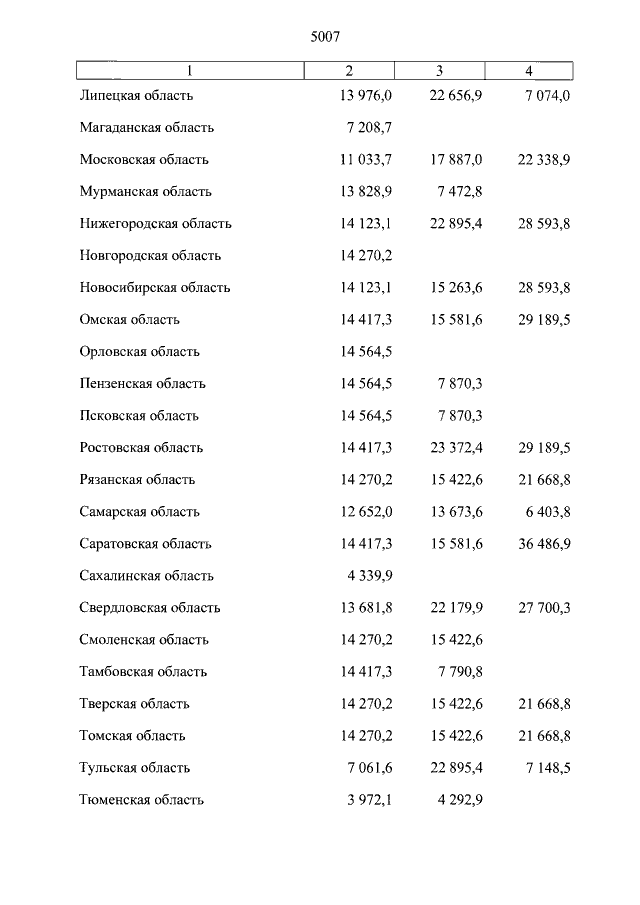 5007

| 1 | 2 | 3 | 4 |
|---|---|---|---|
| Липецкая область | 13 976,0 | 22 656,9 | 7 074,0 |
| Магаданская область | 7 208,7 | | |
| Московская область | 11 033,7 | 17 887,0 | 22 338,9 |
| Мурманская область | 13 828,9 | 7 472,8 | |
| Нижегородская область | 14 123,1 | 22 895,4 | 28 593,8 |
| Новгородская область | 14 270,2 | | |
| Новосибирская область | 14 123,1 | 15 263,6 | 28 593,8 |
| Омская область | 14 417,3 | 15 581,6 | 29 189,5 |
| Орловская область | 14 564,5 | | |
| Пензенская область | 14 564,5 | 7 870,3 | |
| Псковская область | 14 564,5 | 7 870,3 | |
| Ростовская область | 14 417,3 | 23 372,4 | 29 189,5 |
| Рязанская область | 14 270,2 | 15 422,6 | 21 668,8 |
| Самарская область | 12 652,0 | 13 673,6 | 6 403,8 |
| Саратовская область | 14 417,3 | 15 581,6 | 36 486,9 |
| Сахалинская область | 4 339,9 | | |
| Свердловская область | 13 681,8 | 22 179,9 | 27 700,3 |
| Смоленская область | 14 270,2 | 15 422,6 | |
| Тамбовская область | 14 417,3 | 7 790,8 | |
| Тверская область | 14 270,2 | 15 422,6 | 21 668,8 |
| Томская область | 14 270,2 | 15 422,6 | 21 668,8 |
| Тульская область | 7 061,6 | 22 895,4 | 7 148,5 |
| Тюменская область | 3 972,1 | 4 292,9 | |